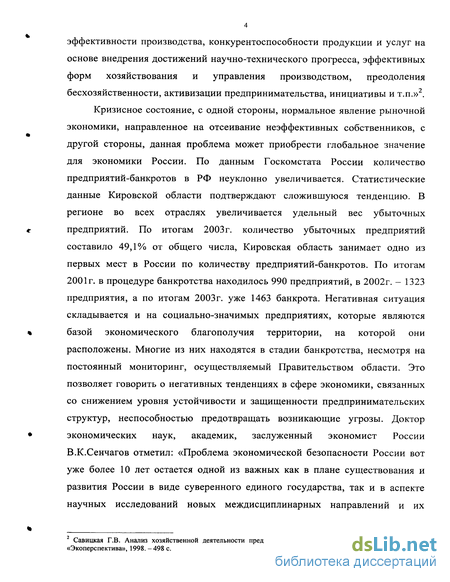 4

эффективности производства, конкурентоспособности продукции и услуг на основе внедрения достижений научно-технического прогресса, эффективных форм хозяйствования и управления производством, преодоления бесхозяйственности, активизации предпринимательства, инициативы и т.п.»$^2$.

Кризисное состояние, с одной стороны, нормальное явление рыночной экономики, направленное на отсеивание неэффективных собственников, с другой стороны, данная проблема может приобрести глобальное значение для экономики России. По данным Госкомстата России количество предприятий-банкротов в РФ неуклонно увеличивается. Статистические данные Кировской области подтверждают сложившуюся тенденцию. В регионе во всех отраслях увеличивается удельный вес убыточных предприятий. По итогам 2003г. количество убыточных предприятий составило 49,1% от общего числа, Кировская область занимает одно из первых мест в России по количеству предприятий-банкротов. По итогам 2001г. в процедуре банкротства находилось 990 предприятий, в 2002г. – 1323 предприятия, а по итогам 2003г. уже 1463 банкрота. Негативная ситуация складывается и на социально-значимых предприятиях, которые являются базой экономического благополучия территории, на которой они расположены. Многие из них находятся в стадии банкротства, несмотря на постоянный мониторинг, осуществляемый Правительством области. Это позволяет говорить о негативных тенденциях в сфере экономики, связанных со снижением уровня устойчивости и защищенности предпринимательских структур, неспособностью предотвращать возникающие угрозы. Доктор экономических наук, академик, заслуженный экономист России В.К.Сенчагов отметил: «Проблема экономической безопасности России вот уже более 10 лет остается одной из важных как в плане существования и развития России в виде суверенного единого государства, так и в аспекте научных исследований новых междисциплинарных направлений и их

$^2$ Савицкая Г.В. Анализ хозяйственной деятельности пред «Экоперспектива», 1998. – 498 с.

dsLib.net
библиотека диссертаций